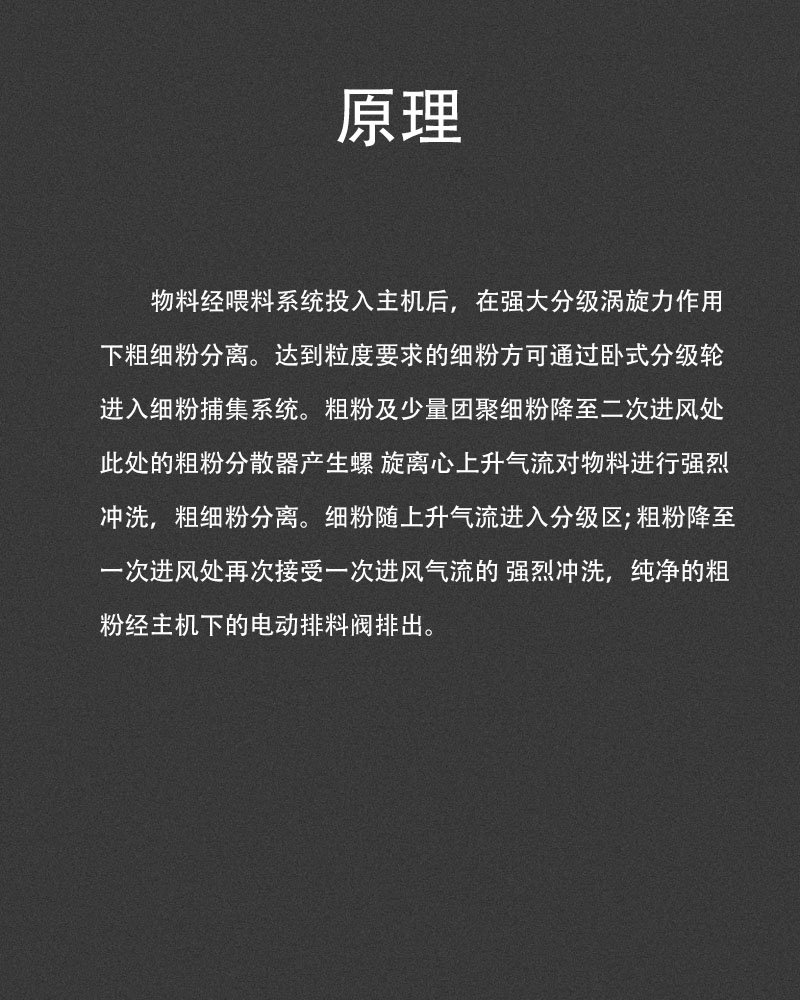 原理

物料经喂料系统投入主机后，在强大分级涡旋力作用下粗细粉分离。达到粒度要求的细粉方可通过卧式分级轮进入细粉捕集系统。粗粉及少量团聚细粉降至二次进风处此处的粗粉分散器产生螺 旋离心上升气流对物料进行强烈冲洗，粗细粉分离。细粉随上升气流进入分级区;粗粉降至一次进风处再次接受一次进风气流的 强烈冲洗，纯净的粗粉经主机下的电动排料阀排出。